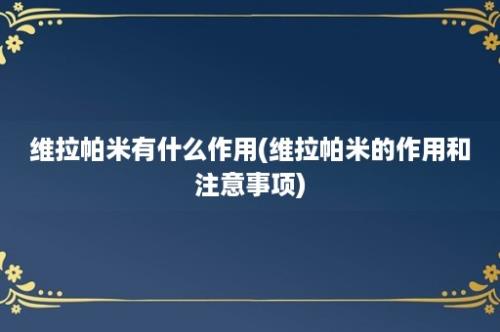 维拉帕米有什么作用(维拉帕米的作用和注意事项)